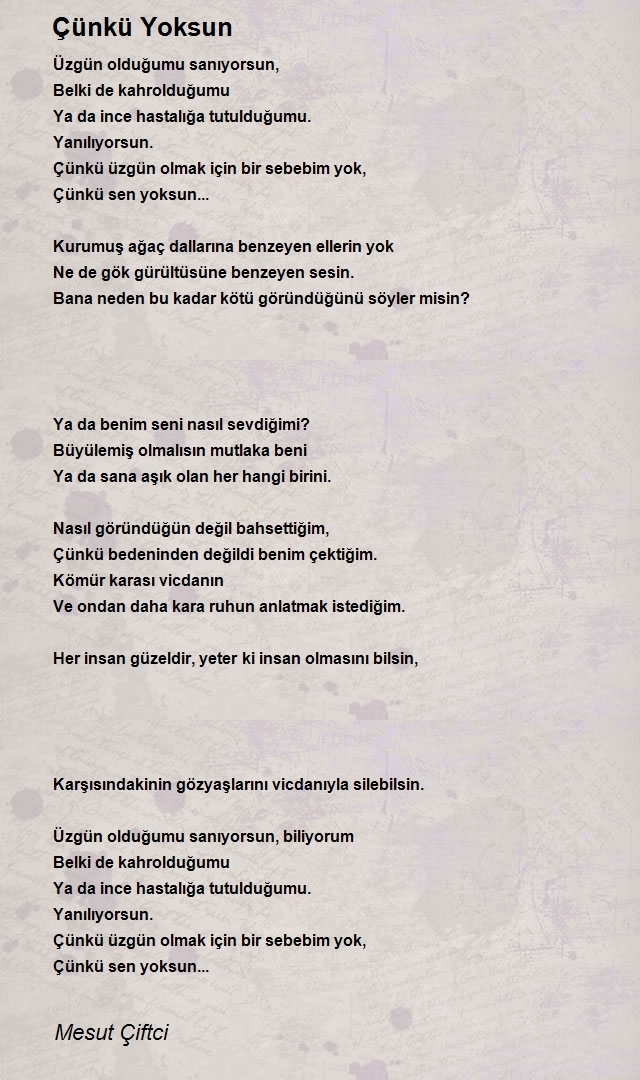 Çünkü Yoksun

Üzgün olduğumu sanıyorsun,
Belki de kahrolduğumu
Ya da ince hastalığa tutulduğumu.
Yanılıyorsun.
Çünkü üzgün olmak için bir sebebim yok,
Çünkü sen yoksun...

Kurumuş ağaç dallarına benzeyen ellerin yok
Ne de gök gürültüsüne benzeyen sesin.
Bana neden bu kadar kötü göründüğünü söyler misin?

Ya da benim seni nasıl sevdiğimi?
Büyülemiş olmalısın mutlaka beni
Ya da sana aşık olan her hangi birini.

Nasıl göründüğün değil bahsettiğim,
Çünkü bedeninden değildi benim çektiğim.
Kömür karası vicdanın
Ve ondan daha kara ruhun anlatmak istediğim.

Her insan güzeldir, yeter ki insan olmasını bilsin,

Karşısındakinin gözyaşlarını vicdanıyla silebilsin.

Üzgün olduğumu sanıyorsun, biliyorum
Belki de kahrolduğumu
Ya da ince hastalığa tutulduğumu.
Yanılıyorsun.
Çünkü üzgün olmak için bir sebebim yok,
Çünkü sen yoksun...

Mesut Çiftci